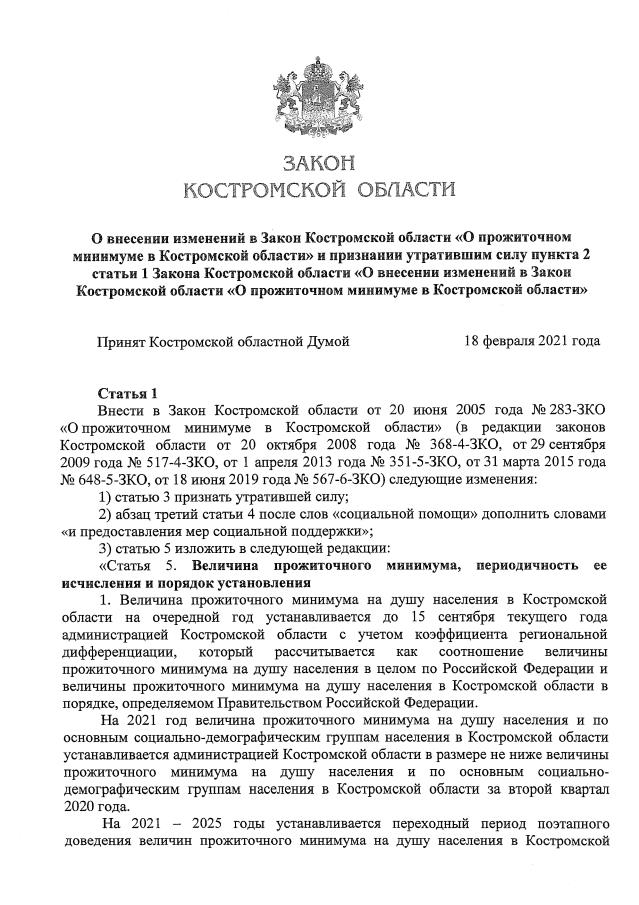 ЗАКОН
КОСТРОМСКОЙ ОБЛАСТИ

О внесении изменений в Закон Костромской области «О прожиточном минимуме в Костромской области» и признании утратившим силу пункта 2 статьи 1 Закона Костромской области «О внесении изменений в Закон Костромской области «О прожиточном минимуме в Костромской области»

Принят Костромской областной Думой 18 февраля 2021 года

Статья 1
Внести в Закон Костромской области от 20 июня 2005 года № 283-ЗКО «О прожиточном минимуме в Костромской области» (в редакции законов Костромской области от 20 октября 2008 года № 368-4-ЗКО, от 29 сентября 2009 года № 517-4-ЗКО, от 1 апреля 2013 года № 351-5-ЗКО, от 31 марта 2015 года № 648-5-ЗКО, от 18 июня 2019 года № 567-6-ЗКО) следующие изменения:
1) статью 3 признать утратившей силу;
2) абзац третий статьи 4 после слов «социальной помощи» дополнить словами «и предоставления мер социальной поддержки»;
3) статью 5 изложить в следующей редакции:
«Статья 5. Величина прожиточного минимума, периодичность ее исчисления и порядок установления
1. Величина прожиточного минимума на душу населения в Костромской области на очередной год устанавливается до 15 сентября текущего года администрацией Костромской области с учетом коэффициента региональной дифференциации, который рассчитывается как соотношение величины прожиточного минимума на душу населения в целом по Российской Федерации и величины прожиточного минимума на душу населения в Костромской области в порядке, определяемом Правительством Российской Федерации.
На 2021 год величина прожиточного минимума на душу населения и по основным социально-демографическим группам населения в Костромской области устанавливается администрацией Костромской области в размере не ниже величины прожиточного минимума на душу населения и по основным социально-демографическим группам населения в Костромской области за второй квартал 2020 года.
На 2021 – 2025 годы устанавливается переходный период поэтапного доведения величин прожиточного минимума на душу населения в Костромской